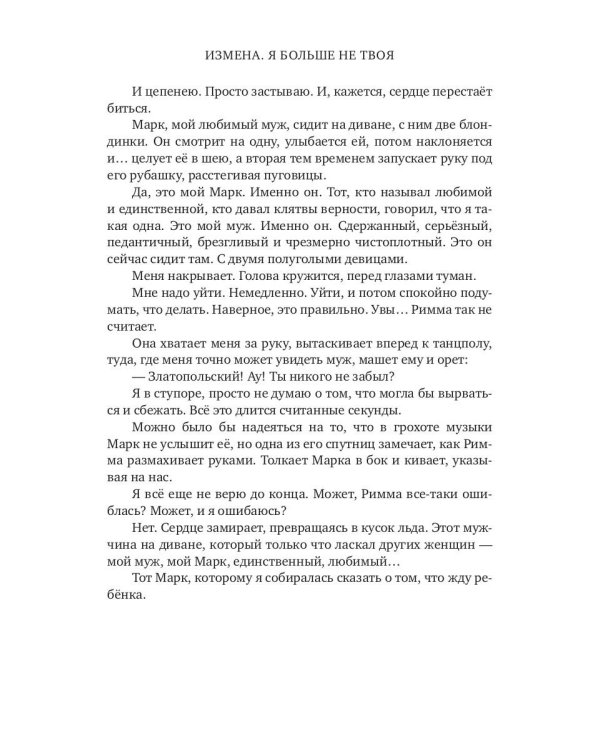 ИЗМЕНА. Я БОЛЬШЕ НЕ ТВОЯ

И цепенею. Просто застываю. И, кажется, сердце перестаёт биться.

Марк, мой любимый муж, сидит на диване, с ним две блондинки. Он смотрит на одну, улыбается ей, потом наклоняется и… целует её в шею, а вторая тем временем запускает руку под его рубашку, расстегивая пуговицы.

Да, это мой Марк. Именно он. Тот, кто называл любимой и единственной, кто давал клятвы верности, говорил, что я такая одна. Это мой муж. Именно он. Сдержанный, серьёзный, педантичный, брезгливый и чрезмерно чистоплотный. Это он сейчас сидит там. С двумя полуголыми девицами.

Меня накрывает. Голова кружится, перед глазами туман.

Мне надо уйти. Немедленно. Уйти, и потом спокойно подумать, что делать. Наверное, это правильно. Увы… Римма так не считает.

Она хватает меня за руку, вытаскивает вперед к танцполу, туда, где меня точно может увидеть муж, машет ему и орет:

— Златопольский! Ау! Ты никого не забыл?

Я в ступоре, просто не думаю о том, что могла бы вырваться и сбежать. Всё это длится считанные секунды.

Можно было бы надеяться на то, что в грохоте музыки Марк не услышит её, но одна из его спутниц замечает, как Римма размахивает руками. Толкает Марка в бок и кивает, указывая на нас.

Я всё еще не верю до конца. Может, Римма все-таки ошиблась? Может, и я ошибаюсь?

Нет. Сердце замирает, превращаясь в кусок льда. Этот мужчина на диване, который только что ласкал других женщин — мой муж, мой Марк, единственный, любимый…

Тот Марк, которому я собиралась сказать о том, что жду ребёнка.